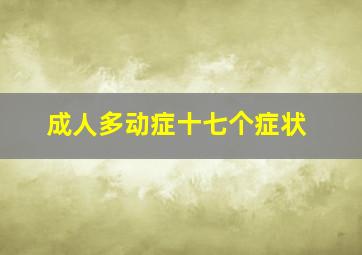 成人多动症十七个症状